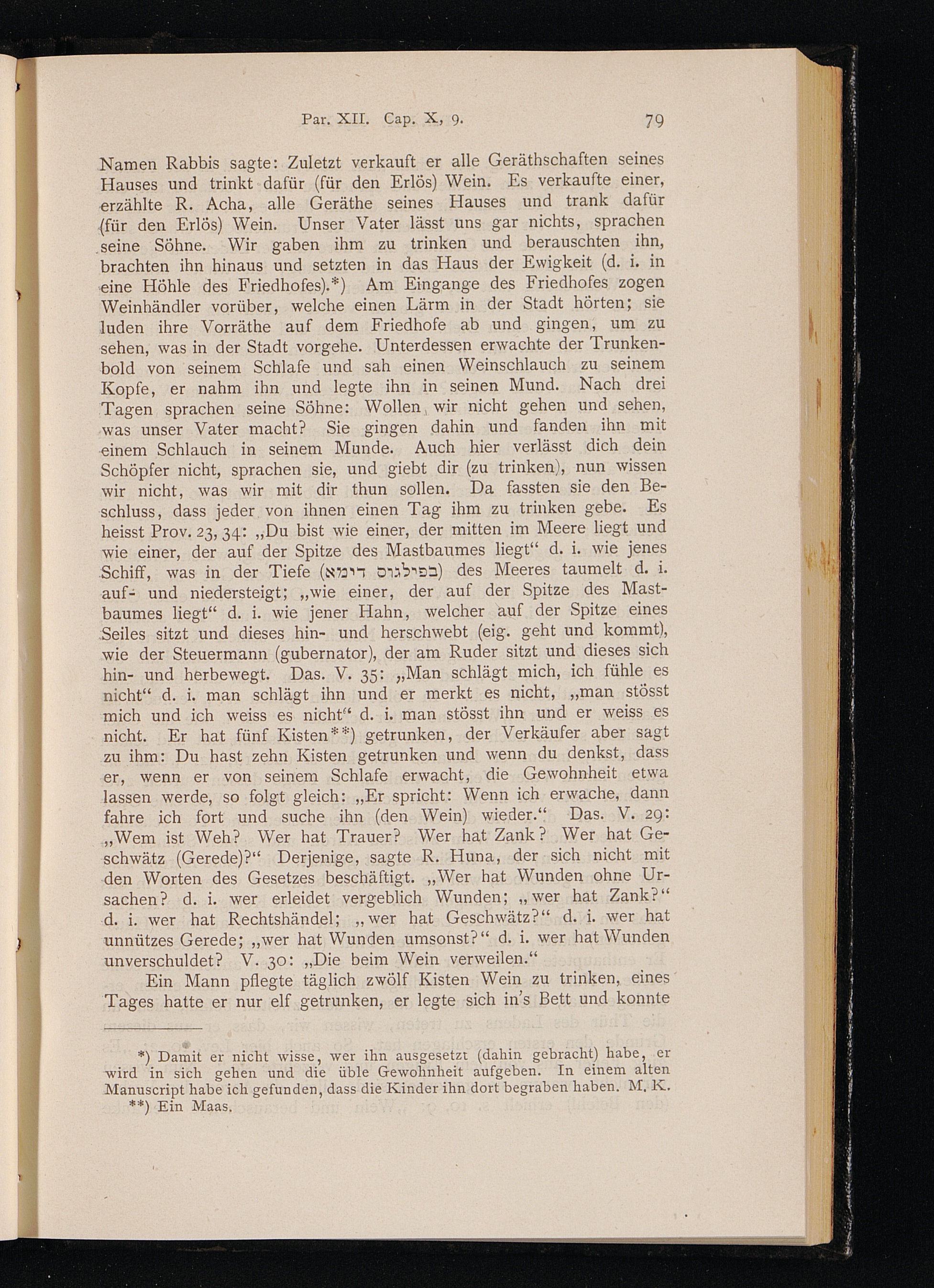 Par. XII. Cap. X, 9. 79

Namen Rabbis sagte: Zuletzt verkauft er alle Geräthschaften seines Hauses und trinkt dafür (für den Erlös) Wein. Es verkaufte einer, erzählte R. Acha, alle Geräthe seines Hauses und trank dafür (für den Erlös) Wein. Unser Vater lässt uns gar nichts, sprachen seine Söhne. Wir gaben ihm zu trinken und berauschten ihn, brachten ihn hinaus und setzten in das Haus der Ewigkeit (d. i. in eine Höhle des Friedhofes).*) Am Eingange des Friedhofes zogen Weinhändler vorüber, welche einen Lärm in der Stadt hörten; sie luden ihre Vorräthe auf dem Friedhofe ab und gingen, um zu sehen, was in der Stadt vorgehe. Unterdessen erwachte der Trunkenbold von seinem Schlafe und sah einen Weinschlauch zu seinem Kopfe, er nahm ihn und legte ihn in seinen Mund. Nach drei Tagen sprachen seine Söhne: Wollen wir nicht gehen und sehen, was unser Vater macht? Sie gingen dahin und fanden ihn mit einem Schlauch in seinem Munde. Auch hier verlässt dich dein Schöpfer nicht, sprachen sie, und giebt dir (zu trinken), nun wissen wir nicht, was wir mit dir thun sollen. Da fassten sie den Beschluss, dass jeder von ihnen einen Tag ihm zu trinken gebe. Es heisst Prov. 23, 34: „Du bist wie einer, der mitten im Meere liegt und wie einer, der auf der Spitze des Mastbaumes liegt“ d. i. wie jenes Schiff, was in der Tiefe (בפילגוס דימא) des Meeres taumelt d. i. auf- und niedersteigt; „wie einer, der auf der Spitze des Mastbaumes liegt“ d. i. wie jener Hahn, welcher auf der Spitze eines Seiles sitzt und dieses hin- und herschwebt (eig. geht und kommt), wie der Steuermann (gubernator), der am Ruder sitzt und dieses sich hin- und herbewegt. Das. V. 35: „Man schlägt mich, ich fühle es nicht“ d. i. man schlägt ihn und er merkt es nicht, „man stösst mich und ich weiss es nicht“ d. i. man stösst ihn und er weiss es nicht. Er hat fünf Kisten**) getrunken, der Verkäufer aber sagt zu ihm: Du hast zehn Kisten getrunken und wenn du denkst, dass er, wenn er von seinem Schlafe erwacht, die Gewohnheit etwa lassen werde, so folgt gleich: „Er spricht: Wenn ich erwache, dann fahre ich fort und suche ihn (den Wein) wieder.“ Das. V. 29: „Wem ist Weh? Wer hat Trauer? Wer hat Zank? Wer hat Geschwätz (Gerede)?“ Derjenige, sagte R. Huna, der sich nicht mit den Worten des Gesetzes beschäftigt. „Wer hat Wunden ohne Ursachen? d. i. wer erleidet vergeblich Wunden; „wer hat Zank?“ d. i. wer hat Rechtshändel; „wer hat Geschwätz?“ d. i. wer hat unnützes Gerede; „wer hat Wunden umsonst?“ d. i. wer hat Wunden unverschuldet? V. 30: „Die beim Wein verweilen.“

Ein Mann pflegte täglich zwölf Kisten Wein zu trinken, eines Tages hatte er nur elf getrunken, er legte sich in's Bett und konnte

*) Damit er nicht wisse, wer ihn ausgesetzt (dahin gebracht) habe, er wird in sich gehen und die üble Gewohnheit aufgeben. In einem alten Manuscript habe ich gefunden, dass die Kinder ihn dort begraben haben. M. K.
**) Ein Maas.